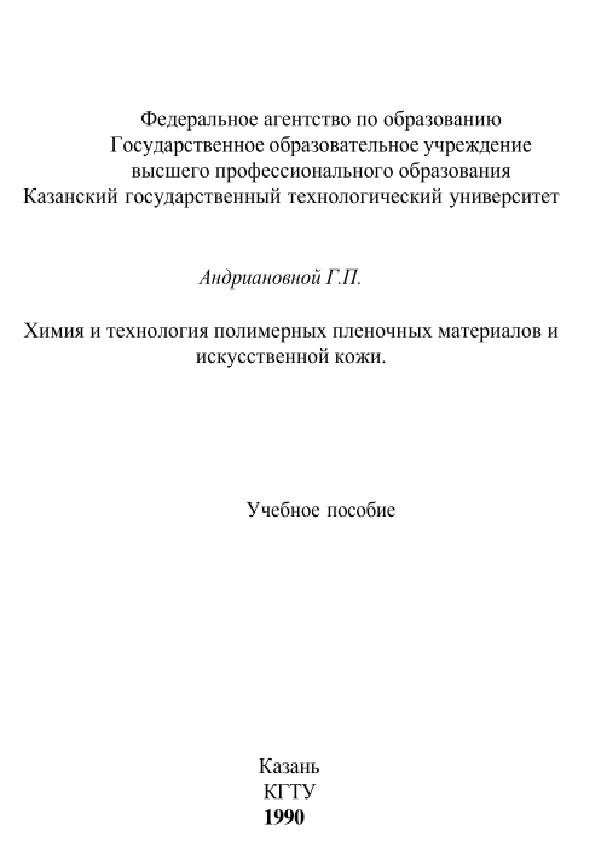 Федеральное агентство по образованию
Государственное образовательное учреждение
высшего профессионального образования
Казанский государственный технологический университет

Андриановной Г.П.

Химия и технология полимерных пленочных материалов и искусственной кожи.

Учебное пособие

Казань
КГТУ
1990